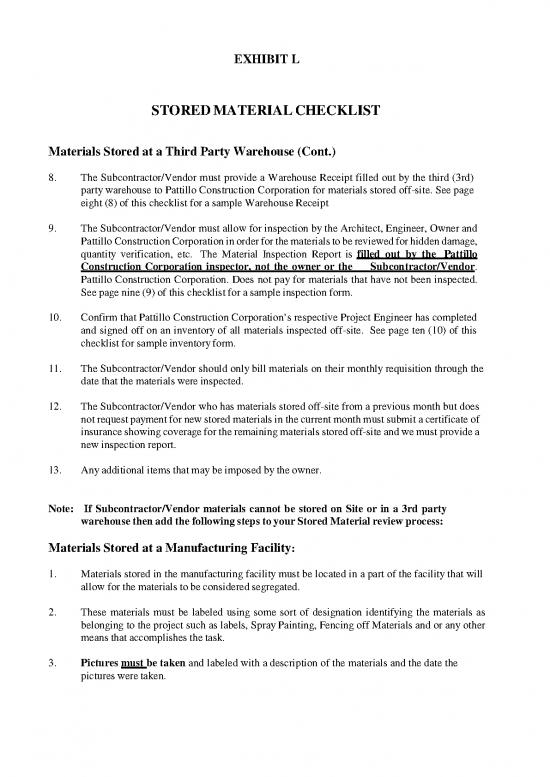 EXHIBIT L

STORED MATERIAL CHECKLIST

Materials Stored at a Third Party Warehouse (Cont.)

8. The Subcontractor/Vendor must provide a Warehouse Receipt filled out by the third (3rd) party warehouse to Pattillo Construction Corporation for materials stored off-site. See page eight (8) of this checklist for a sample Warehouse Receipt

9. The Subcontractor/Vendor must allow for inspection by the Architect, Engineer, Owner and Pattillo Construction Corporation in order for the materials to be reviewed for hidden damage, quantity verification, etc. The Material Inspection Report is filled out by the Pattillo Construction Corporation inspector, not the owner or the Subcontractor/Vendor. Pattillo Construction Corporation. Does not pay for materials that have not been inspected. See page nine (9) of this checklist for a sample inspection form.

10. Confirm that Pattillo Construction Corporation's respective Project Engineer has completed and signed off on an inventory of all materials inspected off-site. See page ten (10) of this checklist for sample inventory form.

11. The Subcontractor/Vendor should only bill materials on their monthly requisition through the date that the materials were inspected.

12. The Subcontractor/Vendor who has materials stored off-site from a previous month but does not request payment for new stored materials in the current month must submit a certificate of insurance showing coverage for the remaining materials stored off-site and we must provide a new inspection report.

13. Any additional items that may be imposed by the owner.

Note: If Subcontractor/Vendor materials cannot be stored on Site or in a 3rd party warehouse then add the following steps to your Stored Material review process:

Materials Stored at a Manufacturing Facility:

1. Materials stored in the manufacturing facility must be located in a part of the facility that will allow for the materials to be considered segregated.

2. These materials must be labeled using some sort of designation identifying the materials as belonging to the project such as labels, Spray Painting, Fencing off Materials and or any other means that accomplishes the task.

3. Pictures must be taken and labeled with a description of the materials and the date the pictures were taken.